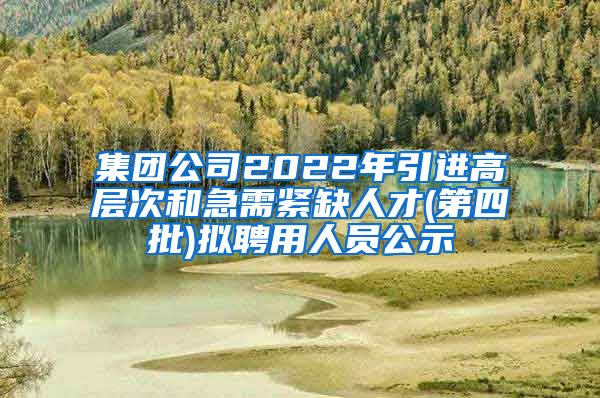 集团公司2022年引进高层次和急需紧缺人才(第四批)拟聘用人员公示